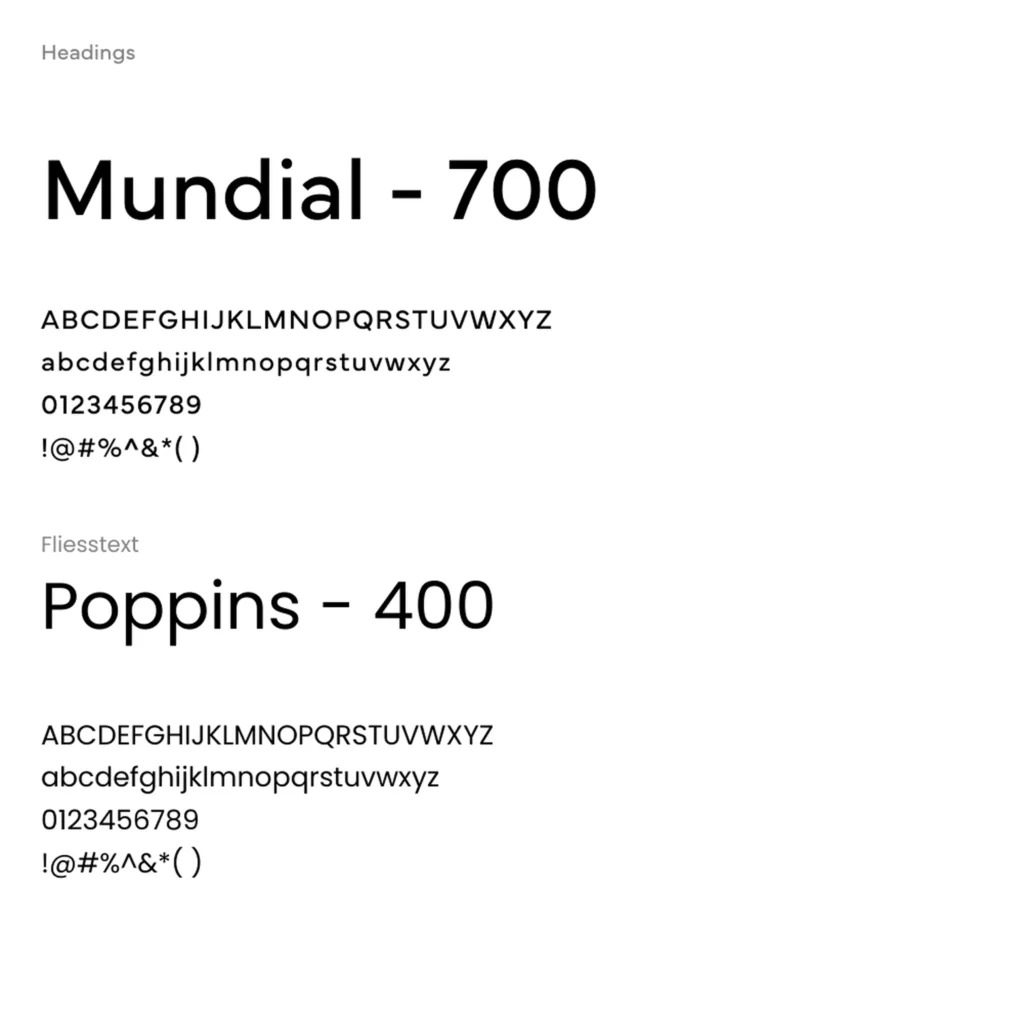 Headings

Mundial - 700

ABCDEFGHIJKLMNOPQRSTUVWXYZ
abcdefghijklmnopqrstuvwxyz
0123456789
!@#%^&*( )

Fliesstext

Poppins - 400

ABCDEFGHIJKLMNOPQRSTUVWXYZ
abcdefghijklmnopqrstuvwxyz
0123456789
!@#%^&*( )